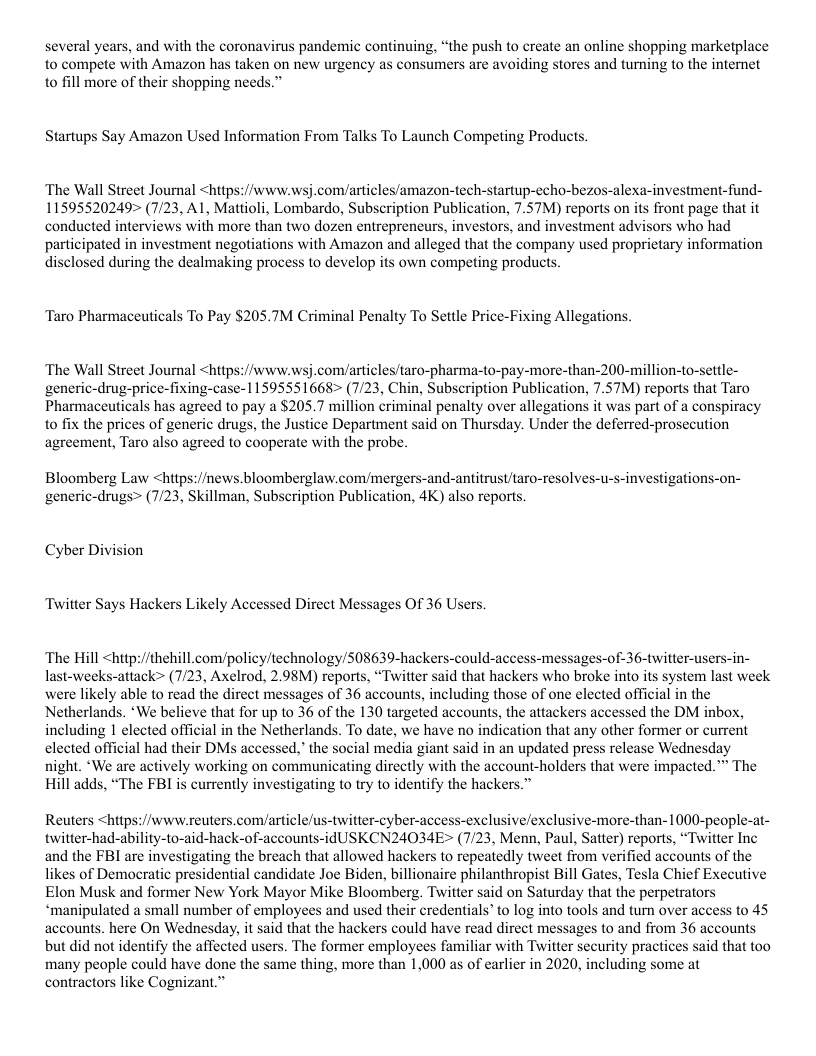 several years, and with the coronavirus pandemic continuing, “the push to create an online shopping marketplace to compete with Amazon has taken on new urgency as consumers are avoiding stores and turning to the internet to fill more of their shopping needs.”

Startups Say Amazon Used Information From Talks To Launch Competing Products.

The Wall Street Journal <https://www.wsj.com/articles/amazon-tech-startup-echo-bezos-alexa-investment-fund-11595520249> (7/23, A1, Mattioli, Lombardo, Subscription Publication, 7.57M) reports on its front page that it conducted interviews with more than two dozen entrepreneurs, investors, and investment advisors who had participated in investment negotiations with Amazon and alleged that the company used proprietary information disclosed during the dealmaking process to develop its own competing products.

Taro Pharmaceuticals To Pay $205.7M Criminal Penalty To Settle Price-Fixing Allegations.

The Wall Street Journal <https://www.wsj.com/articles/taro-pharma-to-pay-more-than-200-million-to-settle-generic-drug-price-fixing-case-11595551668> (7/23, Chin, Subscription Publication, 7.57M) reports that Taro Pharmaceuticals has agreed to pay a $205.7 million criminal penalty over allegations it was part of a conspiracy to fix the prices of generic drugs, the Justice Department said on Thursday. Under the deferred-prosecution agreement, Taro also agreed to cooperate with the probe.

Bloomberg Law <https://news.bloomberglaw.com/mergers-and-antitrust/taro-resolves-u-s-investigations-on-generic-drugs> (7/23, Skillman, Subscription Publication, 4K) also reports.

Cyber Division

Twitter Says Hackers Likely Accessed Direct Messages Of 36 Users.

The Hill <http://thehill.com/policy/technology/508639-hackers-could-access-messages-of-36-twitter-users-in-last-weeks-attack> (7/23, Axelrod, 2.98M) reports, “Twitter said that hackers who broke into its system last week were likely able to read the direct messages of 36 accounts, including those of one elected official in the Netherlands. ‘We believe that for up to 36 of the 130 targeted accounts, the attackers accessed the DM inbox, including 1 elected official in the Netherlands. To date, we have no indication that any other former or current elected official had their DMs accessed,’ the social media giant said in an updated press release Wednesday night. ‘We are actively working on communicating directly with the account-holders that were impacted.’” The Hill adds, “The FBI is currently investigating to try to identify the hackers.”

Reuters <https://www.reuters.com/article/us-twitter-cyber-access-exclusive/exclusive-more-than-1000-people-at-twitter-had-ability-to-aid-hack-of-accounts-idUSKCN24O34E> (7/23, Menn, Paul, Satter) reports, “Twitter Inc and the FBI are investigating the breach that allowed hackers to repeatedly tweet from verified accounts of the likes of Democratic presidential candidate Joe Biden, billionaire philanthropist Bill Gates, Tesla Chief Executive Elon Musk and former New York Mayor Mike Bloomberg. Twitter said on Saturday that the perpetrators ‘manipulated a small number of employees and used their credentials’ to log into tools and turn over access to 45 accounts. here On Wednesday, it said that the hackers could have read direct messages to and from 36 accounts but did not identify the affected users. The former employees familiar with Twitter security practices said that too many people could have done the same thing, more than 1,000 as of earlier in 2020, including some at contractors like Cognizant.”